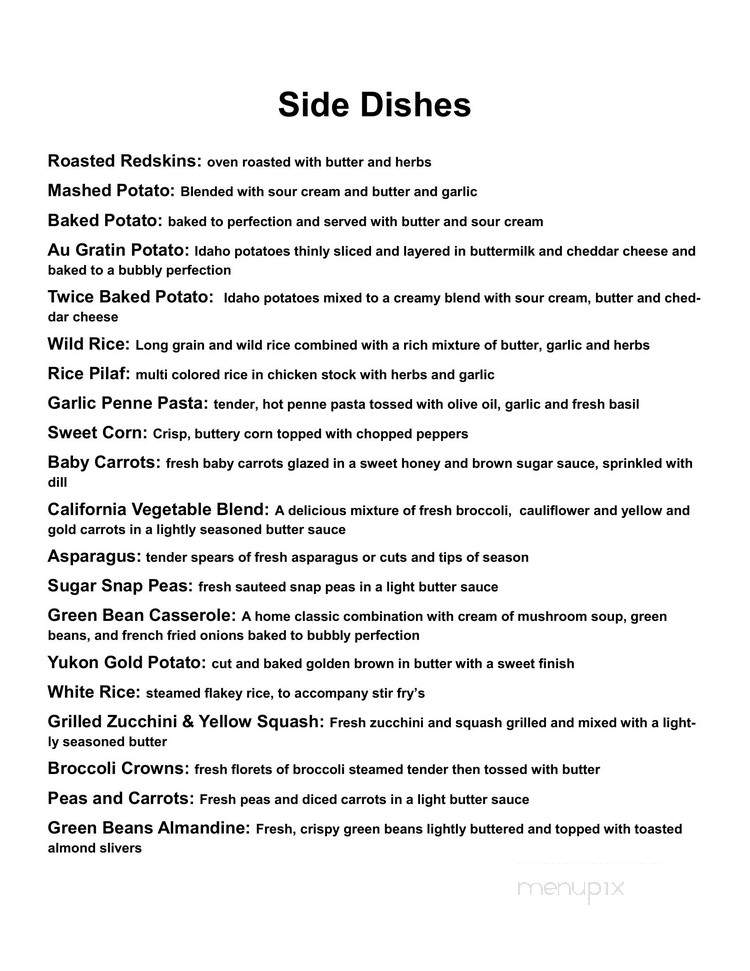 Side Dishes

Roasted Redskins: oven roasted with butter and herbs

Mashed Potato: Blended with sour cream and butter and garlic

Baked Potato: baked to perfection and served with butter and sour cream

Au Gratin Potato: Idaho potatoes thinly sliced and layered in buttermilk and cheddar cheese and baked to a bubbly perfection

Twice Baked Potato: Idaho potatoes mixed to a creamy blend with sour cream, butter and cheddar cheese

Wild Rice: Long grain and wild rice combined with a rich mixture of butter, garlic and herbs

Rice Pilaf: multi colored rice in chicken stock with herbs and garlic

Garlic Penne Pasta: tender, hot penne pasta tossed with olive oil, garlic and fresh basil

Sweet Corn: Crisp, buttery corn topped with chopped peppers

Baby Carrots: fresh baby carrots glazed in a sweet honey and brown sugar sauce, sprinkled with dill

California Vegetable Blend: A delicious mixture of fresh broccoli, cauliflower and yellow and gold carrots in a lightly seasoned butter sauce

Asparagus: tender spears of fresh asparagus or cuts and tips of season

Sugar Snap Peas: fresh sauteed snap peas in a light butter sauce

Green Bean Casserole: A home classic combination with cream of mushroom soup, green beans, and french fried onions baked to bubbly perfection

Yukon Gold Potato: cut and baked golden brown in butter with a sweet finish

White Rice: steamed flakey rice, to accompany stir fry's

Grilled Zucchini & Yellow Squash: Fresh zucchini and squash grilled and mixed with a lightly seasoned butter

Broccoli Crowns: fresh florets of broccoli steamed tender then tossed with butter

Peas and Carrots: Fresh peas and diced carrots in a light butter sauce

Green Beans Almandine: Fresh, crispy green beans lightly buttered and topped with toasted almond slivers

menupix